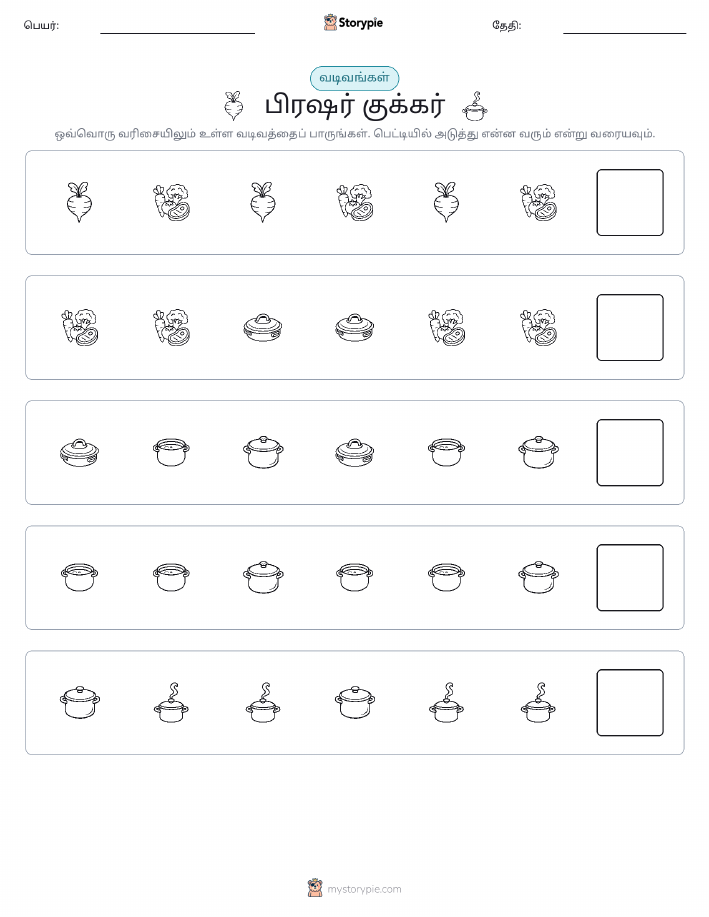 பெயர்:

Storypie

தேதி:

வடிவங்கள்

பிரஷர் குக்கர்

ஒவ்வொரு வரிசையிலும் உள்ள வடிவத்தைப் பாருங்கள். பெட்டியில் அடுத்து என்ன வரும் என்று வரையவும்.

mystorypie.com